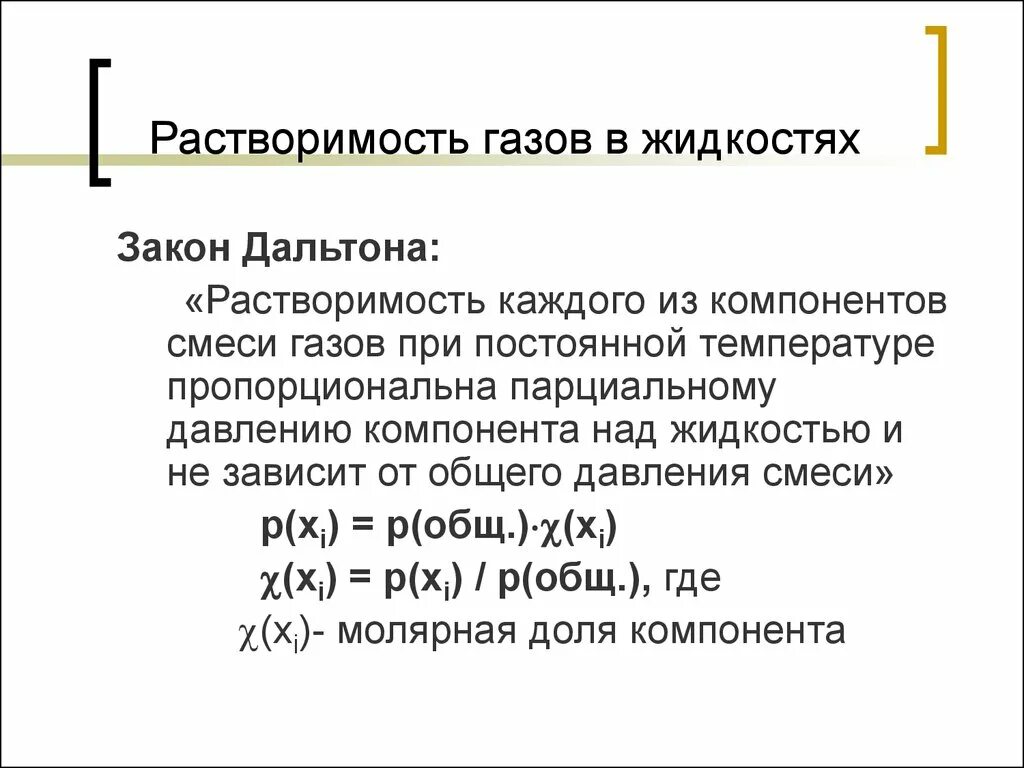 Растворимость газов в жидкостях

Закон Дальтона:

«Растворимость каждого из компонентов смеси газов при постоянной температуре пропорциональна парциальному давлению компонента над жидкостью и не зависит от общего давления смеси»

$p(x_i) = p(общ.) \cdot \chi(x_i)$

$\chi(x_i) = p(x_i) / p(общ.)$, где

$\chi(x_i)$- молярная доля компонента